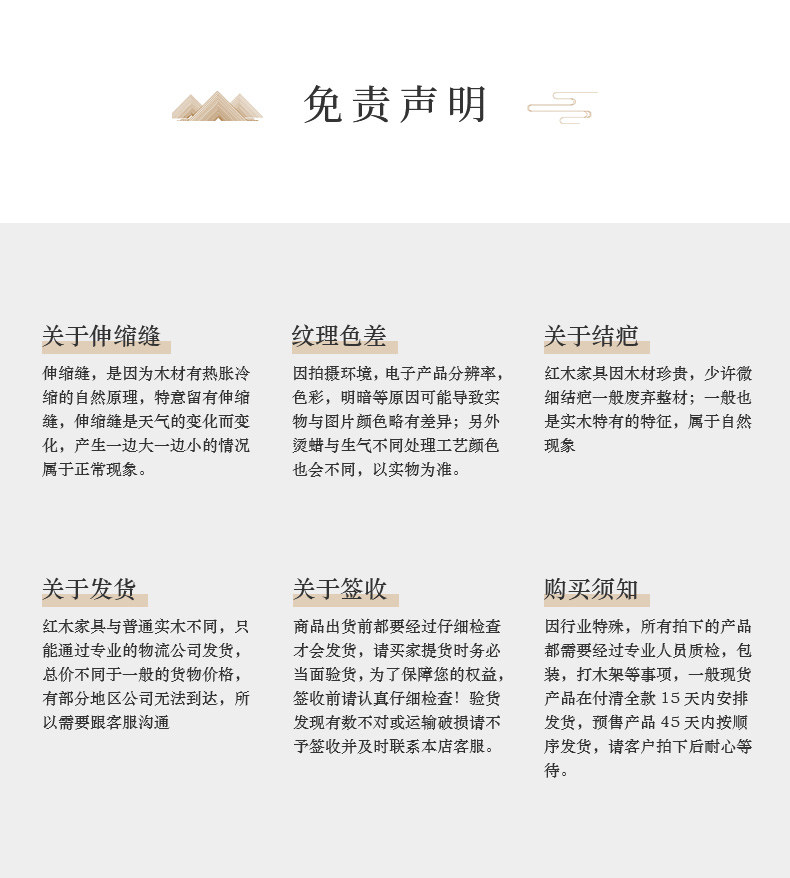 免责声明

关于伸缩缝

伸缩缝，是因为木材有热胀冷缩的自然原理，特意留有伸缩缝，伸缩缝是天气的变化而变化，产生一边大一边小的情况属于正常现象。

纹理色差

因拍摄环境，电子产品分辨率，色彩，明暗等原因可能导致实物与图片颜色略有差异；另外烫蜡与生气不同处理工艺颜色也会不同，以实物为准。

关于结疤

红木家具因木材珍贵，少许微细结疤一般废弃整材；一般也是实木特有的特征，属于自然现象

关于发货

红木家具与普通实木不同，只能通过专业的物流公司发货，总价不同于一般的货物价格，有部分地区公司无法到达，所以需要跟客服沟通

关于签收

商品出货前都要经过仔细检查才会发货，请买家提货时务必当面验货，为了保障您的权益，签收前请认真仔细检查！验货发现有数不对或运输破损请不予签收并及时联系本店客服。

购买须知

因行业特殊，所有拍下的产品都需要经过专业人员质检，包装，打木架等事项，一般现货产品在付清全款 15 天内安排发货，预售产品 45 天内按顺序发货，请客户拍下后耐心等待。